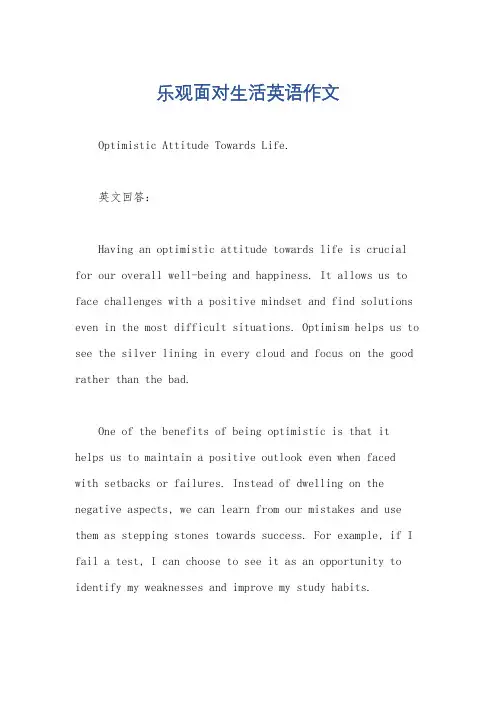 乐观面对生活英语作文

Optimistic Attitude Towards Life.

英文回答：

Having an optimistic attitude towards life is crucial for our overall well-being and happiness. It allows us to face challenges with a positive mindset and find solutions even in the most difficult situations. Optimism helps us to see the silver lining in every cloud and focus on the good rather than the bad.

One of the benefits of being optimistic is that it helps us to maintain a positive outlook even when faced with setbacks or failures. Instead of dwelling on the negative aspects, we can learn from our mistakes and use them as stepping stones towards success. For example, if I fail a test, I can choose to see it as an opportunity to identify my weaknesses and improve my study habits.